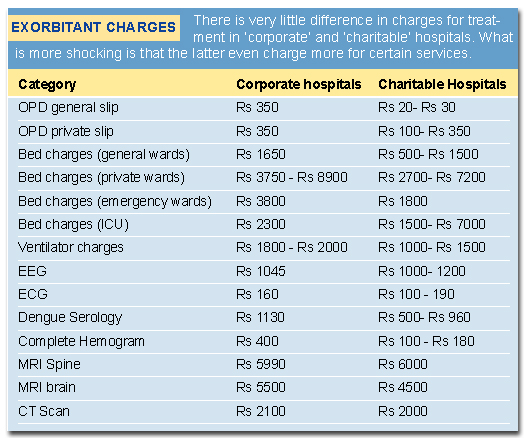 EXORBITANT CHARGES There is very little difference in charges for treatment in 'corporate' and 'charitable' hospitals. What is more shocking is that the latter even charge more for certain services.

| Category | Corporate hospitals | Charitable Hospitals |
|---|---|---|
| OPD general slip | Rs 350 | Rs 20- Rs 30 |
| OPD private slip | Rs 350 | Rs 100- Rs 350 |
| Bed charges (general wards) | Rs 1650 | Rs 500- Rs 1500 |
| Bed charges (private wards) | Rs 3750 - Rs 8900 | Rs 2700- Rs 7200 |
| Bed charges (emergency wards) | Rs 3800 | Rs 1800 |
| Bed charges (ICU) | Rs 2300 | Rs 1500- Rs 7000 |
| Ventilator charges | Rs 1800 - Rs 2000 | Rs 1000- Rs 1500 |
| EEG | Rs 1045 | Rs 1000- 1200 |
| ECG | Rs 160 | Rs 100 - 190 |
| Dengue Serology | Rs 1130 | Rs 500- Rs 960 |
| Complete Hemogram | Rs 400 | Rs 100 - Rs 180 |
| MRI Spine | Rs 5990 | Rs 6000 |
| MRI brain | Rs 5500 | Rs 4500 |
| CT Scan | Rs 2100 | Rs 2000 |